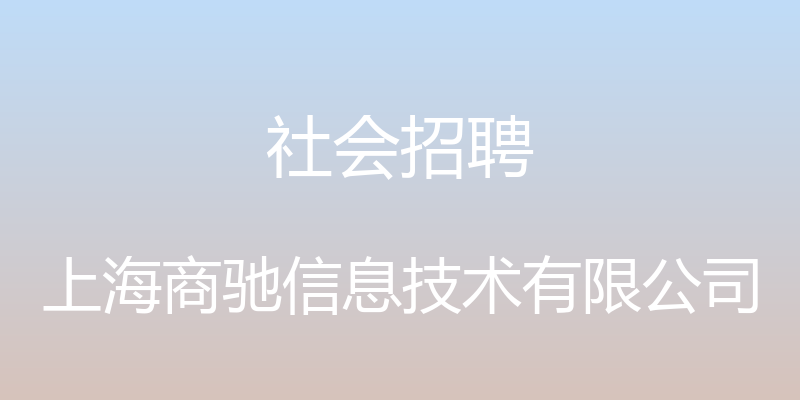 社会招聘

上海商驰信息技术有限公司